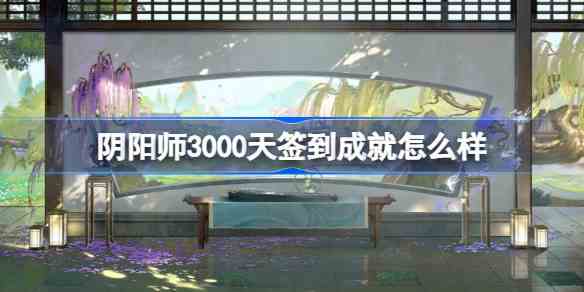 阴阳师3000天签到成就怎么样